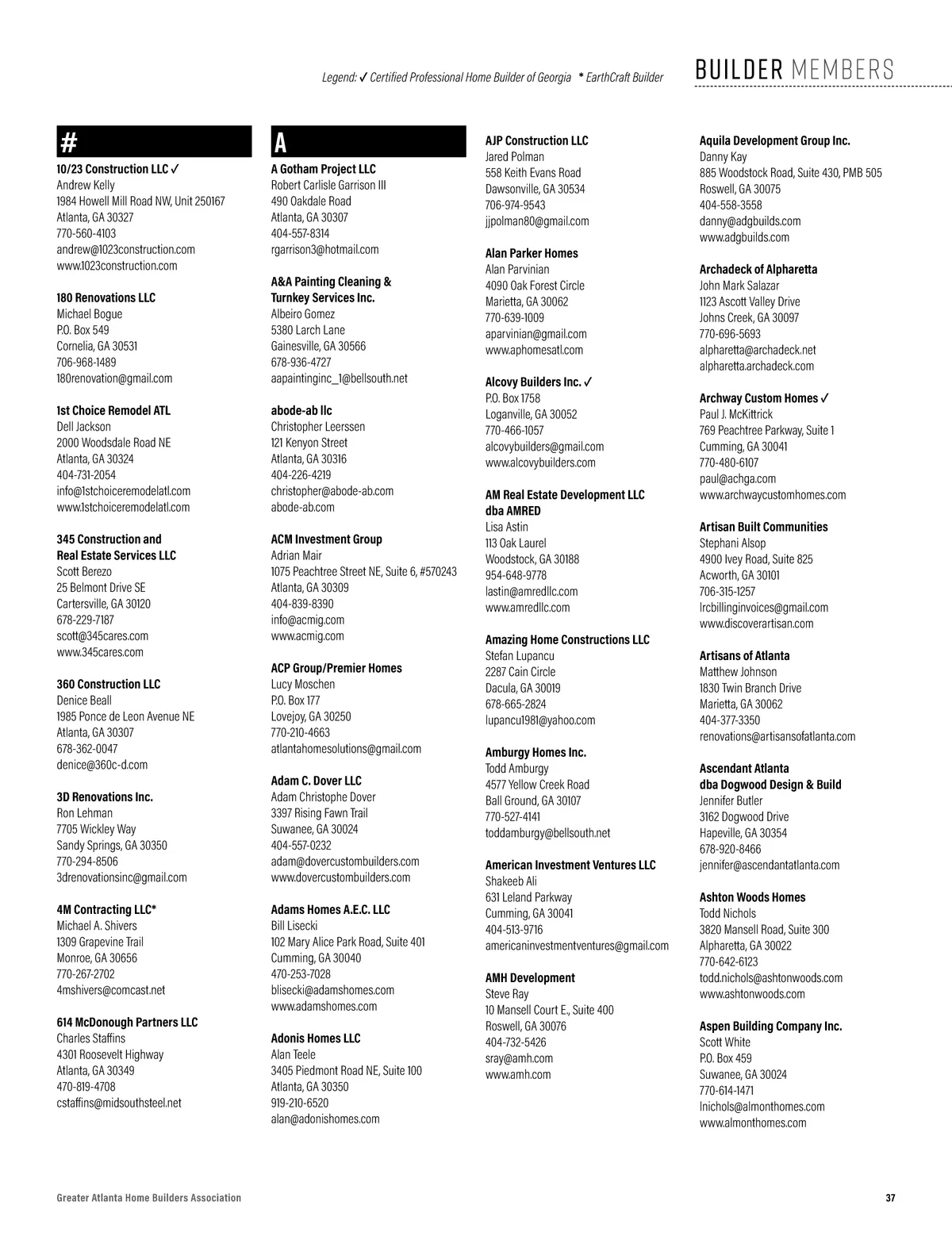 Legend: ✓ Certified Professional Home Builder of Georgia * EarthCraft Builder

BUILDER MEMBERS

#

10/23 Construction LLC ✓
Andrew Kelly
1984 Howell Mill Road NW, Unit 250167
Atlanta, GA 30327
770-560-4103
andrew@1023construction.com
www.1023construction.com

180 Renovations LLC
Michael Bogue
P.O. Box 549
Cornelia, GA 30531
706-968-1489
180renovation@gmail.com

1st Choice Remodel ATL
Dell Jackson
2000 Woodsdale Road NE
Atlanta, GA 30324
404-731-2054
info@1stchoiceremodelatl.com
www.1stchoiceremodelatl.com

345 Construction and Real Estate Services LLC
Scott Berezo
25 Belmont Drive SE
Cartersville, GA 30120
678-229-7187
scott@345cares.com
www.345cares.com

360 Construction LLC
Denice Beall
1985 Ponce de Leon Avenue NE
Atlanta, GA 30307
678-362-0047
denice@360c-d.com

3D Renovations Inc.
Ron Lehman
7705 Wickley Way
Sandy Springs, GA 30350
770-294-8506
3drenovationsinc@gmail.com

4M Contracting LLC*
Michael A. Shivers
1309 Grapevine Trail
Monroe, GA 30656
770-267-2702
4mshivers@comcast.net

614 McDonough Partners LLC
Charles Staffins
4301 Roosevelt Highway
Atlanta, GA 30349
470-819-4708
cstaffins@midsouthsteel.net

A

A Gotham Project LLC
Robert Carlisle Garrison III
490 Oakdale Road
Atlanta, GA 30307
404-557-8314
rgarrison3@hotmail.com

A&A Painting Cleaning & Turnkey Services Inc.
Albeiro Gomez
5380 Larch Lane
Gainesville, GA 30566
678-936-4727
aapaintinginc_1@bellsouth.net

abode-ab llc
Christopher Leerssen
121 Kenyon Street
Atlanta, GA 30316
404-226-4219
christopher@abode-ab.com
abode-ab.com

ACM Investment Group
Adrian Mair
1075 Peachtree Street NE, Suite 6, #570243
Atlanta, GA 30309
404-839-8390
info@acmig.com
www.acmig.com

ACP Group/Premier Homes
Lucy Moschen
P.O. Box 177
Lovejoy, GA 30250
770-210-4663
atlantahomesolutions@gmail.com

Adam C. Dover LLC
Adam Christophe Dover
3397 Rising Fawn Trail
Suwanee, GA 30024
404-557-0232
adam@dovercustombuilders.com
www.dovercustombuilders.com

Adams Homes A.E.C. LLC
Bill Lisecki
102 Mary Alice Park Road, Suite 401
Cumming, GA 30040
470-253-7028
blisecki@adamshomes.com
www.adamshomes.com

Adonis Homes LLC
Alan Teele
3405 Piedmont Road NE, Suite 100
Atlanta, GA 30350
919-210-6520
alan@adonishomes.com

AJP Construction LLC
Jared Polman
558 Keith Evans Road
Dawsonville, GA 30534
706-974-9543
jjpolman80@gmail.com

Alan Parker Homes
Alan Parvinian
4090 Oak Forest Circle
Marietta, GA 30062
770-639-1009
aparvinian@gmail.com
www.aphomesatl.com

Alcovy Builders Inc. ✓
P.O. Box 1758
Loganville, GA 30052
770-466-1057
alcovybuilders@gmail.com
www.alcovybuilders.com

AM Real Estate Development LLC dba AMRED
Lisa Astin
113 Oak Laurel
Woodstock, GA 30188
954-648-9778
lastin@amredllc.com
www.amredllc.com

Amazing Home Constructions LLC
Stefan Lupancu
2287 Cain Circle
Dacula, GA 30019
678-665-2824
lupancu1981@yahoo.com

Amburgy Homes Inc.
Todd Amburgy
4577 Yellow Creek Road
Ball Ground, GA 30107
770-527-4141
toddamburgy@bellsouth.net

American Investment Ventures LLC
Shakeeb Ali
631 Leland Parkway
Cumming, GA 30041
404-513-9716
americaninvestmentventures@gmail.com

AMH Development
Steve Ray
10 Mansell Court E., Suite 400
Roswell, GA 30076
404-732-5426
sray@amh.com
www.amh.com

Aquila Development Group Inc.
Danny Kay
885 Woodstock Road, Suite 430, PMB 505
Roswell, GA 30075
404-558-3558
danny@adgbuilds.com
www.adgbuilds.com

Archadeck of Alpharetta
John Mark Salazar
1123 Ascott Valley Drive
Johns Creek, GA 30097
770-696-5693
alpharetta@archadeck.net
alpharetta.archadeck.com

Archway Custom Homes ✓
Paul J. McKittrick
769 Peachtree Parkway, Suite 1
Cumming, GA 30041
770-480-6107
paul@achga.com
www.archwaycustomhomes.com

Artisan Built Communities
Stephani Alsop
4900 Ivey Road, Suite 825
Acworth, GA 30101
706-315-1257
lrcbillinginvoices@gmail.com
www.discoverartisan.com

Artisans of Atlanta
Matthew Johnson
1830 Twin Branch Drive
Marietta, GA 30062
404-377-3350
renovations@artisansofatlanta.com

Ascendant Atlanta dba Dogwood Design & Build
Jennifer Butler
3162 Dogwood Drive
Hapeville, GA 30354
678-920-8466
jennifer@ascendantatlanta.com

Ashton Woods Homes
Todd Nichols
3820 Mansell Road, Suite 300
Alpharetta, GA 30022
770-642-6123
todd.nichols@ashtonwoods.com
www.ashtonwoods.com

Aspen Building Company Inc.
Scott White
P.O. Box 459
Suwanee, GA 30024
770-614-1471
lnichols@almonthomes.com
www.almonthomes.com

Greater Atlanta Home Builders Association

37